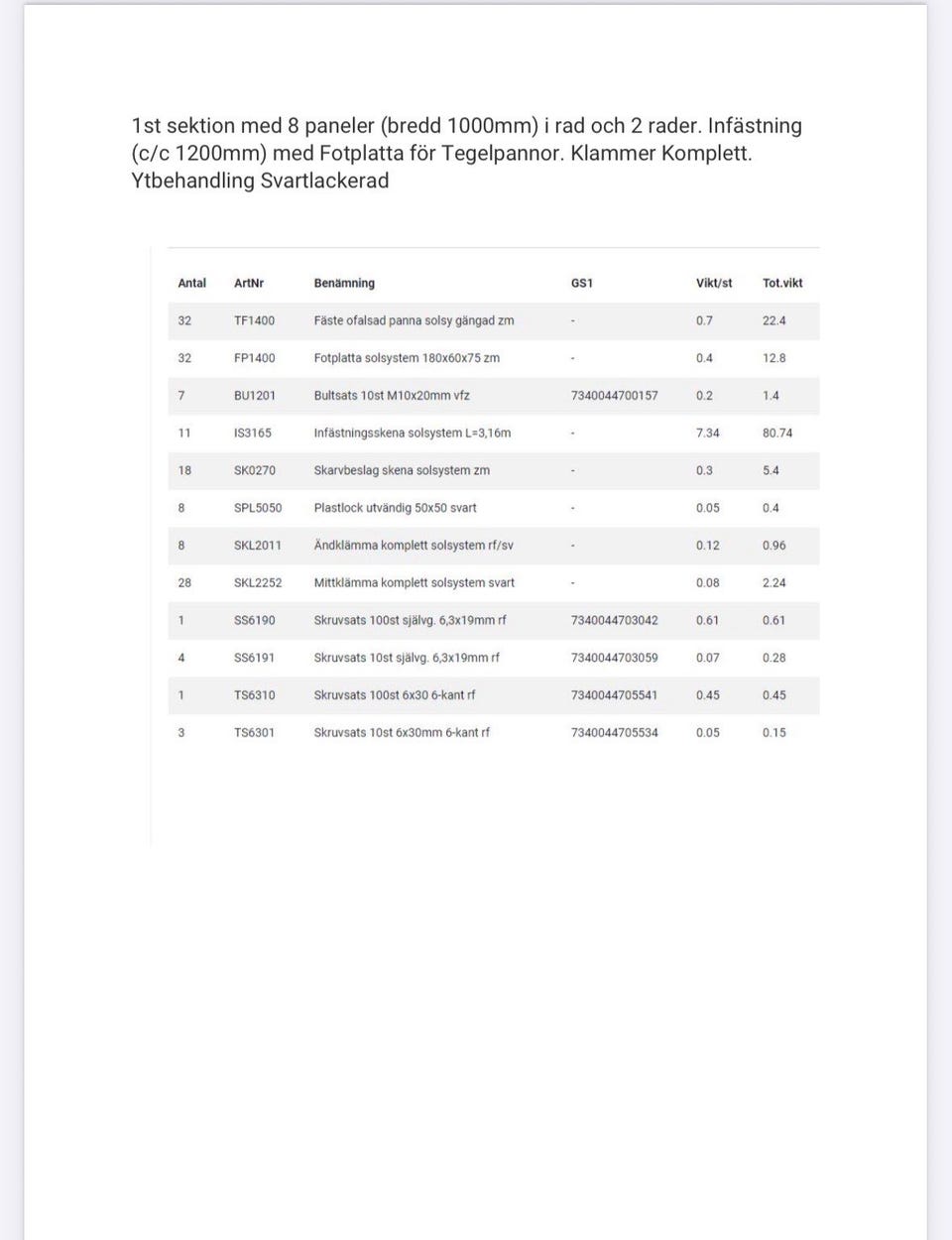 1st sektion med 8 paneler (bredd 1000mm) i rad och 2 rader. Infästning (c/c 1200mm) med Fotplatta för Tegelpannor. Klammer Komplett. Ytbehandling Svartlackerad

| Antal | ArtNr | Benämning | GS1 | Vikt/st | Tot.vikt |
|---|---|---|---|---|---|
| 32 | TF1400 | Fäste ofalsad panna solsy gängad zm | - | 0.7 | 22.4 |
| 32 | FP1400 | Fotplatta solsystem 180x60x75 zm | - | 0.4 | 12.8 |
| 7 | BU1201 | Bultsats 10st M10x20mm vfz | 7340044700157 | 0.2 | 1.4 |
| 11 | IS3165 | Infästningsskena solsystem L=3,16m | - | 7.34 | 80.74 |
| 18 | SK0270 | Skarvbeslag skena solsystem zm | - | 0.3 | 5.4 |
| 8 | SPL5050 | Plastlock utvändig 50x50 svart | - | 0.05 | 0.4 |
| 8 | SKL2011 | Ändklämma komplett solsystem rf/sv | - | 0.12 | 0.96 |
| 28 | SKL2252 | Mittklämma komplett solsystem svart | - | 0.08 | 2.24 |
| 1 | SS6190 | Skruvsats 100st självg. 6,3x19mm rf | 7340044703042 | 0.61 | 0.61 |
| 4 | SS6191 | Skruvsats 10st självg. 6,3x19mm rf | 7340044703059 | 0.07 | 0.28 |
| 1 | TS6310 | Skruvsats 100st 6x30 6-kant rf | 7340044705541 | 0.45 | 0.45 |
| 3 | TS6301 | Skruvsats 10st 6x30mm 6-kant rf | 7340044705534 | 0.05 | 0.15 |